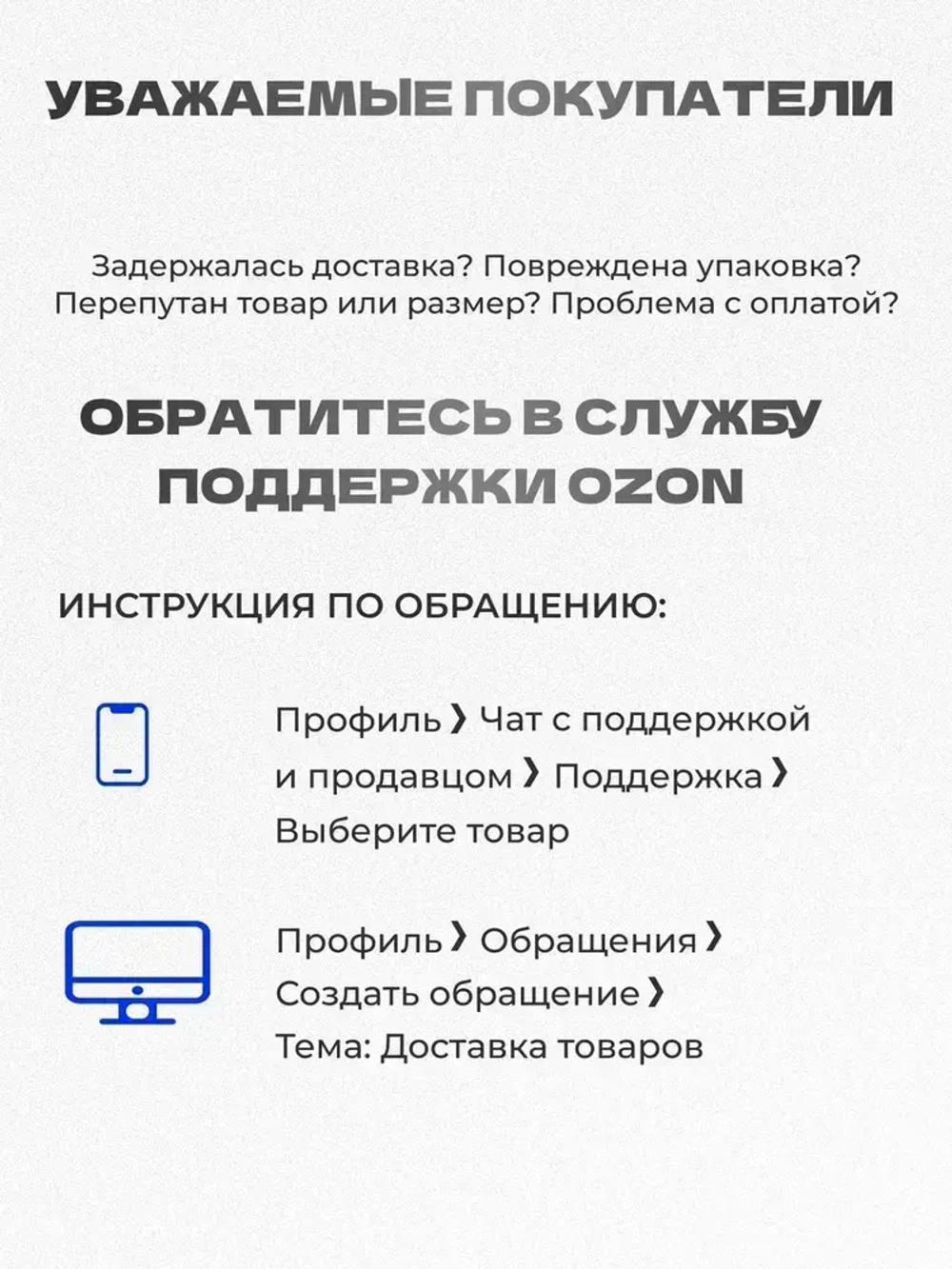 УВАЖАЕМЫЕ ПОКУПАТЕЛИ

Задержалась доставка? Повреждена упаковка? Перепутан товар или размер? Проблема с оплатой?

ОБРАТИТЕСЬ В СЛУЖБУ ПОДДЕРЖКИ OZON

ИНСТРУКЦИЯ ПО ОБРАЩЕНИЮ:

Профиль › Чат с поддержкой и продавцом › Поддержка › Выберите товар

Профиль › Обращения › Создать обращение › Тема: Доставка товаров